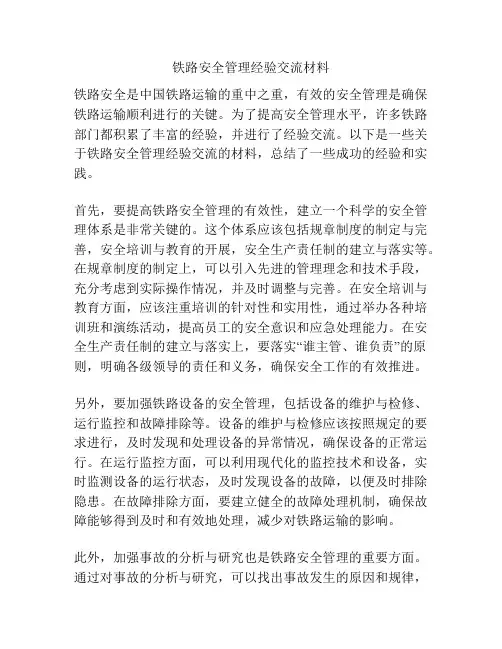 铁路安全管理经验交流材料

铁路安全是中国铁路运输的重中之重，有效的安全管理是确保铁路运输顺利进行的关键。为了提高安全管理水平，许多铁路部门都积累了丰富的经验，并进行了经验交流。以下是一些关于铁路安全管理经验交流的材料，总结了一些成功的经验和实践。

首先，要提高铁路安全管理的有效性，建立一个科学的安全管理体系是非常关键的。这个体系应该包括规章制度的制定与完善，安全培训与教育的开展，安全生产责任制的建立与落实等。在规章制度的制定上，可以引入先进的管理理念和技术手段，充分考虑到实际操作情况，并及时调整与完善。在安全培训与教育方面，应该注重培训的针对性和实用性，通过举办各种培训班和演练活动，提高员工的安全意识和应急处理能力。在安全生产责任制的建立与落实上，要落实“谁主管、谁负责”的原则，明确各级领导的责任和义务，确保安全工作的有效推进。

另外，要加强铁路设备的安全管理，包括设备的维护与检修、运行监控和故障排除等。设备的维护与检修应该按照规定的要求进行，及时发现和处理设备的异常情况，确保设备的正常运行。在运行监控方面，可以利用现代化的监控技术和设备，实时监测设备的运行状态，及时发现设备的故障，以便及时排除隐患。在故障排除方面，要建立健全的故障处理机制，确保故障能够得到及时和有效地处理，减少对铁路运输的影响。

此外，加强事故的分析与研究也是铁路安全管理的重要方面。通过对事故的分析与研究，可以找出事故发生的原因和规律，